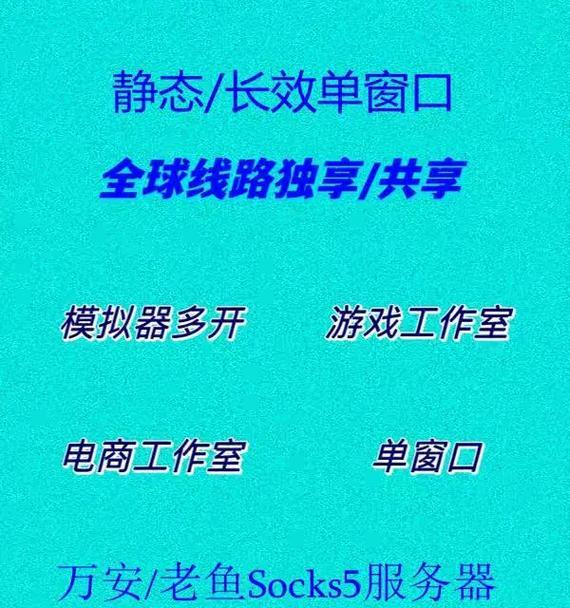 静态/长效单窗口

全球线路独享/共享

模拟器多开

游戏工作室

电商工作室

单窗口

万安/老鱼Socks5服务器